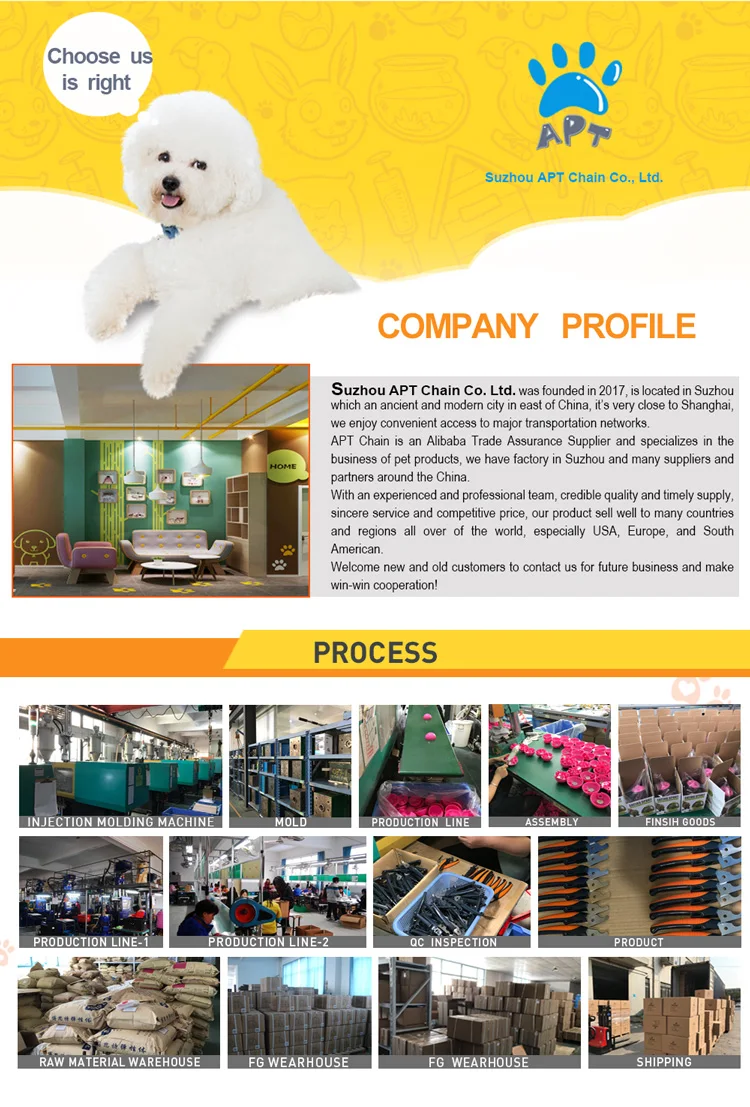 Choose us is right

APT

Suzhou APT Chain Co., Ltd.

COMPANY PROFILE

HOME

Suzhou APT Chain Co. Ltd. was founded in 2017, is located in Suzhou which an ancient and modern city in east of China, it's very close to Shanghai, we enjoy convenient access to major transportation networks.
APT Chain is an Alibaba Trade Assurance Supplier and specializes in the business of pet products, we have factory in Suzhou and many suppliers and partners around the China.
With an experienced and professional team, credible quality and timely supply, sincere service and competitive price, our product sell well to many countries and regions all over of the world, especially USA, Europe, and South American.
Welcome new and old customers to contact us for future business and make win-win cooperation!

PROCESS

INJECTION MOLDING MACHINE
MOLD
PRODUCTION LINE
ASSEMBLY
FINSIH GOODS
PRODUCTION LINE-1
PRODUCTION LINE-2
QC INSPECTION
PRODUCT
RAW MATERIAL WAREHOUSE
FG WEARHOUSE
FG WEARHOUSE
SHIPPING